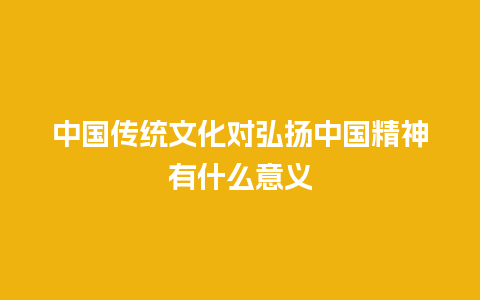 中国传统文化对弘扬中国精神有什么意义